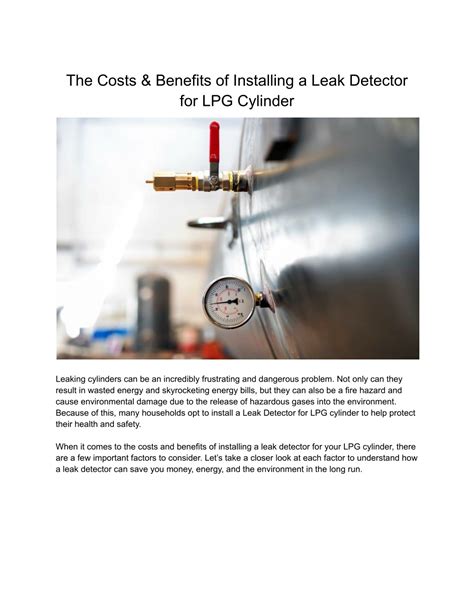 The Costs & Benefits of Installing a Leak Detector for LPG Cylinder

Leaking cylinders can be an incredibly frustrating and dangerous problem. Not only can they result in wasted energy and skyrocketing energy bills, but they can also be a fire hazard and cause environmental damage due to the release of hazardous gases into the environment. Because of this, many households opt to install a Leak Detector for LPG cylinder to help protect their health and safety.

When it comes to the costs and benefits of installing a leak detector for your LPG cylinder, there are a few important factors to consider. Let's take a closer look at each factor to understand how a leak detector can save you money, energy, and the environment in the long run.